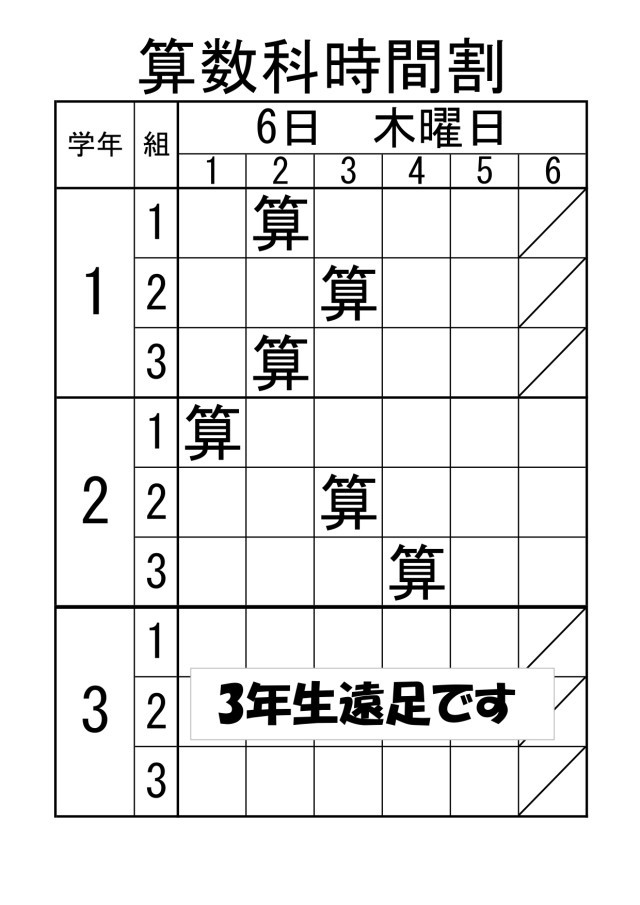 算数科時間割

| 学年 | 組 | 6日 木曜日 | | | | | |
|---|---|---|---|---|---|---|---|
| | | 1 | 2 | 3 | 4 | 5 | 6 |
| 1 | 1 | | 算 | | | | |
| | 2 | | | 算 | | | |
| | 3 | | 算 | | | | |
| 2 | 1 | 算 | | | | | |
| | 2 | | | 算 | | | |
| | 3 | | | | 算 | | |
| 3 | 1 | | | | | | |
| | 2 | 3年生遠足です | | | | | |
| | 3 | | | | | | |